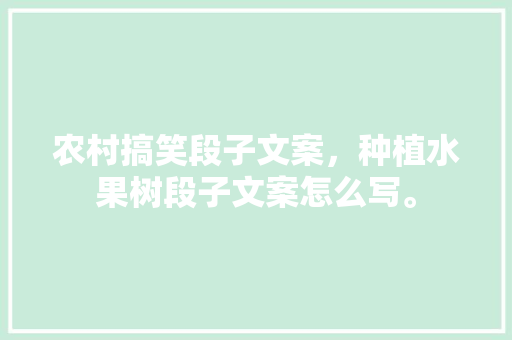 农村搞笑段子文案，种植水果树段子文案怎么写。